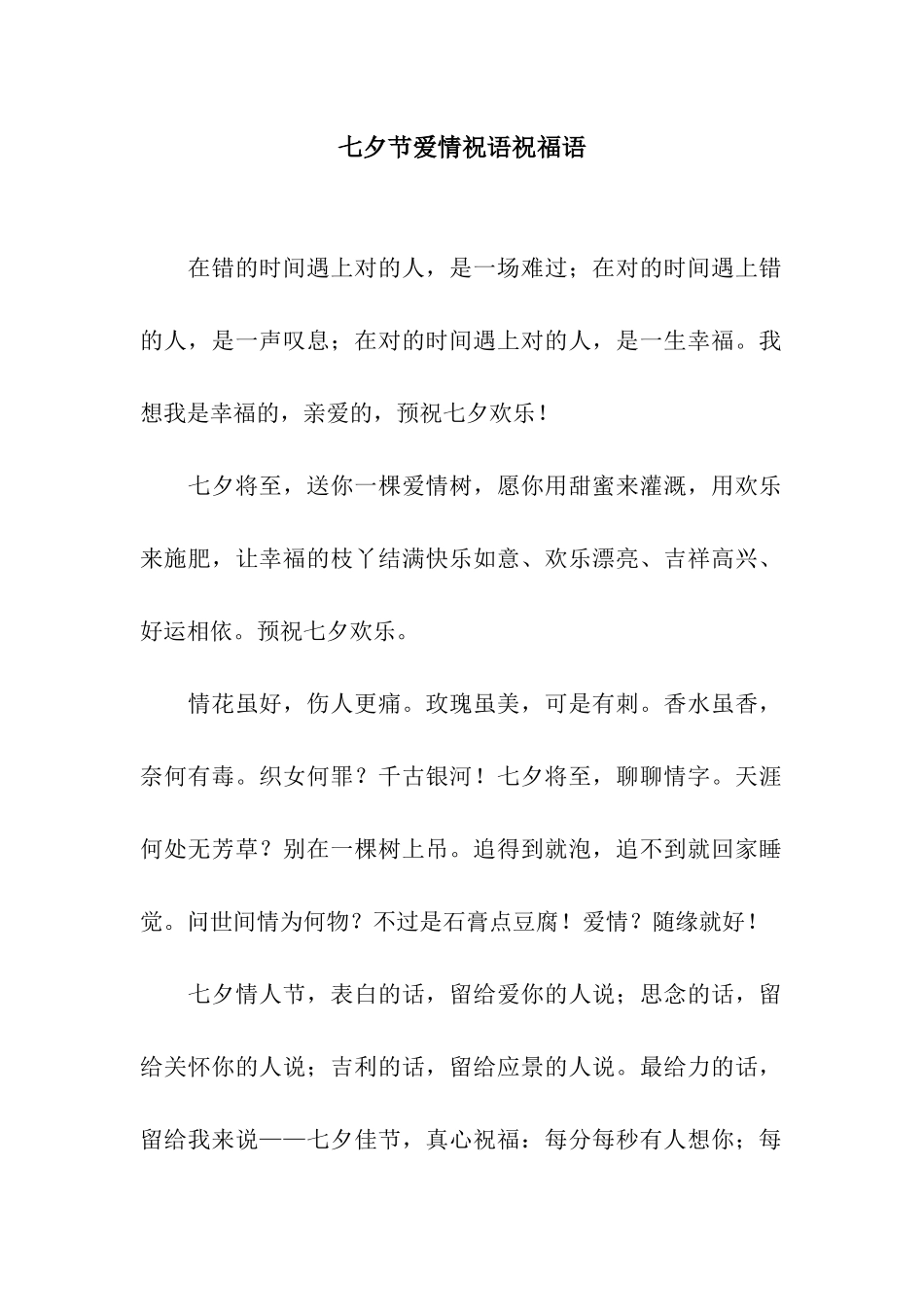 七夕节爱情祝语祝福语

在错的时间遇上对的人，是一场难过；在对的时间遇上错的人，是一声叹息；在对的时间遇上对的人，是一生幸福。我想我是幸福的，亲爱的，预祝七夕欢乐！

七夕将至，送你一棵爱情树，愿你用甜蜜来灌溉，用欢乐来施肥，让幸福的枝丫结满快乐如意、欢乐漂亮、吉祥高兴、好运相依。预祝七夕欢乐。

情花虽好，伤人更痛。玫瑰虽美，可是有刺。香水虽香，奈何有毒。织女何罪？千古银河！七夕将至，聊聊情字。天涯何处无芳草？别在一棵树上吊。追得到就泡，追不到就回家睡觉。问世间情为何物？不过是石膏点豆腐！爱情？随缘就好！

七夕情人节，表白的话，留给爱你的人说；思念的话，留给关怀你的人说；吉利的话，留给应景的人说。最给力的话，留给我来说——七夕佳节，真心祝福：每分每秒有人想你；每